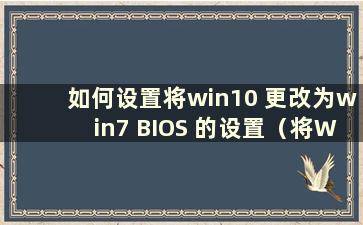 如何设置将win10 更改为win7 BIOS 的设置（将W